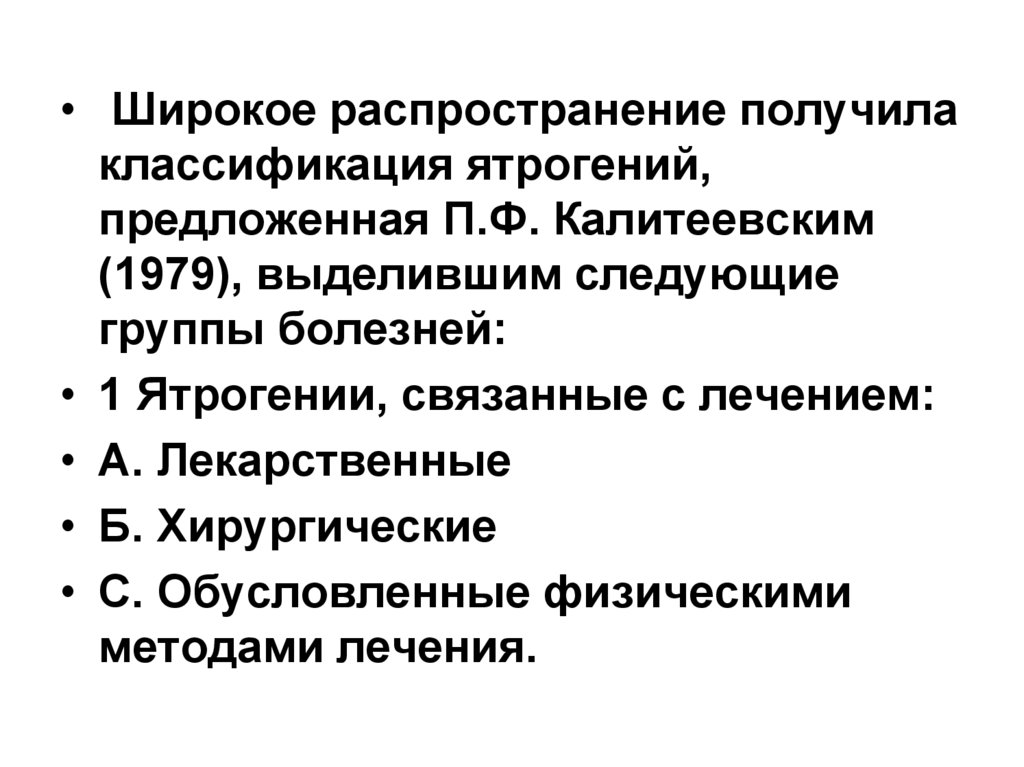 • Широкое распространение получила классификация ятрогений, предложенная П.Ф. Калитеевским (1979), выделившим следующие группы болезней:

• 1 Ятрогении, связанные с лечением:

• А. Лекарственные

• Б. Хирургические

• С. Обусловленные физическими методами лечения.